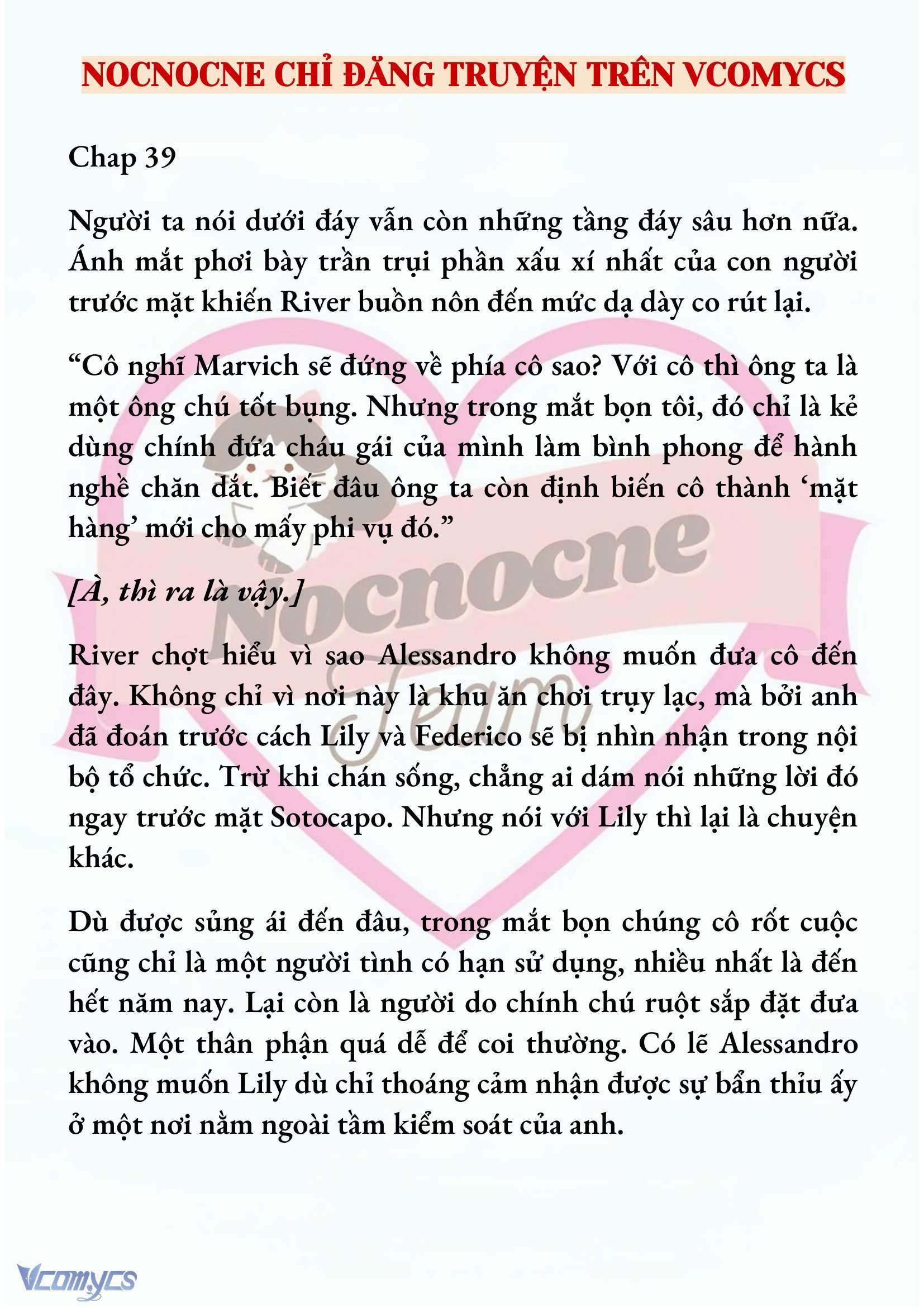 NOCNOCNE CHỈ ĐĂNG TRUYỆN TRÊN VCOMYCS

Chap 39

Người ta nói dưới đáy vẫn còn những tầng đáy sâu hơn nữa. Ánh mắt phơi bày trần trụi phần xấu xí nhất của con người trước mặt khiến River buồn nôn đến mức dạ dày co rút lại.

“Cô nghĩ Marvich sẽ đứng về phía cô sao? Với cô thì ông ta là một ông chú tốt bụng. Nhưng trong mắt bọn tôi, đó chỉ là kẻ dùng chính đứa cháu gái của mình làm bình phong để hành nghề chăn dắt. Biết đâu ông ta còn định biến cô thành ‘mặt hàng’ mới cho mấy phi vụ đó.”

[À, thì ra là vậy.]

River chợt hiểu vì sao Alessandro không muốn đưa cô đến đây. Không chỉ vì nơi này là khu ăn chơi trụy lạc, mà bởi anh đã đoán trước cách Lily và Federico sẽ bị nhìn nhận trong nội bộ tổ chức. Trừ khi chán sống, chẳng ai dám nói những lời đó ngay trước mặt Sotocapo. Nhưng nói với Lily thì lại là chuyện khác.

Dù được sủng ái đến đâu, trong mắt bọn chúng cô rốt cuộc cũng chỉ là một người tình có hạn sử dụng, nhiều nhất là đến hết năm nay. Lại còn là người do chính chú ruột sắp đặt đưa vào. Một thân phận quá dễ để coi thường. Có lẽ Alessandro không muốn Lily dù chỉ thoáng cảm nhận được sự bẩn thỉu ấy ở một nơi nằm ngoài tầm kiểm soát của anh.

Nocnocne Team

Vcomycs